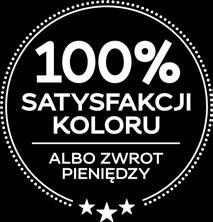 100%
SATYSFAKCJI
KOLORU

ALBO ZWROT
PIENIĘDZY